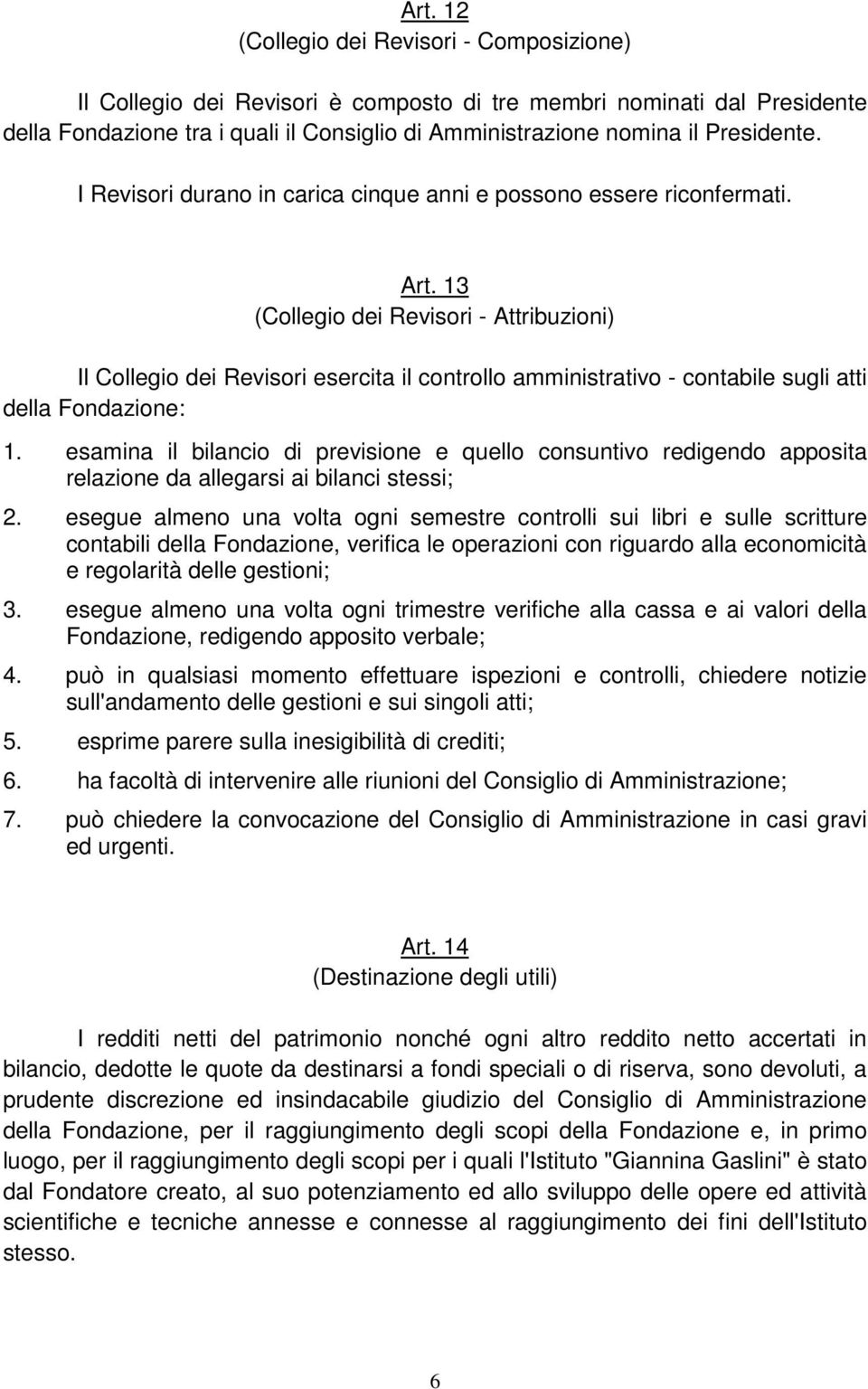 Art. 12
(Collegio dei Revisori - Composizione)

Il Collegio dei Revisori è composto di tre membri nominati dal Presidente della Fondazione tra i quali il Consiglio di Amministrazione nomina il Presidente.

I Revisori durano in carica cinque anni e possono essere riconfermati.

Art. 13
(Collegio dei Revisori - Attribuzioni)

Il Collegio dei Revisori esercita il controllo amministrativo - contabile sugli atti della Fondazione:

1. esamina il bilancio di previsione e quello consuntivo redigendo apposita relazione da allegarsi ai bilanci stessi;
2. esegue almeno una volta ogni semestre controlli sui libri e sulle scritture contabili della Fondazione, verifica le operazioni con riguardo alla economicità e regolarità delle gestioni;
3. esegue almeno una volta ogni trimestre verifiche alla cassa e ai valori della Fondazione, redigendo apposito verbale;
4. può in qualsiasi momento effettuare ispezioni e controlli, chiedere notizie sull'andamento delle gestioni e sui singoli atti;
5. esprime parere sulla inesigibilità di crediti;
6. ha facoltà di intervenire alle riunioni del Consiglio di Amministrazione;
7. può chiedere la convocazione del Consiglio di Amministrazione in casi gravi ed urgenti.

Art. 14
(Destinazione degli utili)

I redditi netti del patrimonio nonché ogni altro reddito netto accertati in bilancio, dedotte le quote da destinarsi a fondi speciali o di riserva, sono devoluti, a prudente discrezione ed insindacabile giudizio del Consiglio di Amministrazione della Fondazione, per il raggiungimento degli scopi della Fondazione e, in primo luogo, per il raggiungimento degli scopi per i quali l'Istituto "Giannina Gaslini" è stato dal Fondatore creato, al suo potenziamento ed allo sviluppo delle opere ed attività scientifiche e tecniche annesse e connesse al raggiungimento dei fini dell'Istituto stesso.

6